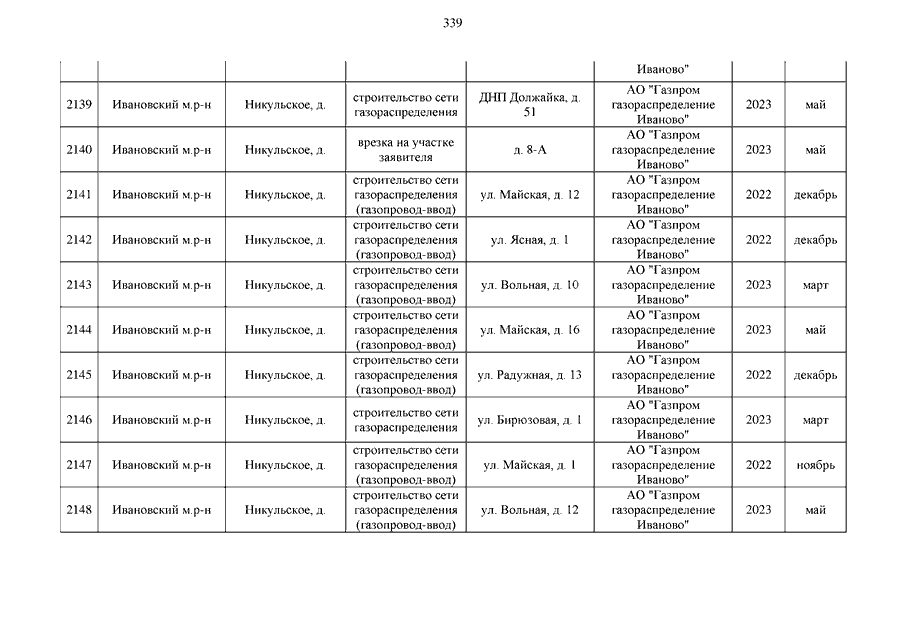 339

| | | | | | | | |
|---|---|---|---|---|---|---|---|
| | | | | | Иваново" | | |
| 2139 | Ивановский м.р-н | Никульское, д. | строительство сети газораспределения | ДНП Должайка, д. 51 | АО "Газпром газораспределение Иваново" | 2023 | май |
| 2140 | Ивановский м.р-н | Никульское, д. | врезка на участке заявителя | д. 8-А | АО "Газпром газораспределение Иваново" | 2023 | май |
| 2141 | Ивановский м.р-н | Никульское, д. | строительство сети газораспределения (газопровод-ввод) | ул. Майская, д. 12 | АО "Газпром газораспределение Иваново" | 2022 | декабрь |
| 2142 | Ивановский м.р-н | Никульское, д. | строительство сети газораспределения (газопровод-ввод) | ул. Ясная, д. 1 | АО "Газпром газораспределение Иваново" | 2022 | декабрь |
| 2143 | Ивановский м.р-н | Никульское, д. | строительство сети газораспределения (газопровод-ввод) | ул. Вольная, д. 10 | АО "Газпром газораспределение Иваново" | 2023 | март |
| 2144 | Ивановский м.р-н | Никульское, д. | строительство сети газораспределения (газопровод-ввод) | ул. Майская, д. 16 | АО "Газпром газораспределение Иваново" | 2023 | май |
| 2145 | Ивановский м.р-н | Никульское, д. | строительство сети газораспределения (газопровод-ввод) | ул. Радужная, д. 13 | АО "Газпром газораспределение Иваново" | 2022 | декабрь |
| 2146 | Ивановский м.р-н | Никульское, д. | строительство сети газораспределения | ул. Бирюзовая, д. 1 | АО "Газпром газораспределение Иваново" | 2023 | март |
| 2147 | Ивановский м.р-н | Никульское, д. | строительство сети газораспределения (газопровод-ввод) | ул. Майская, д. 1 | АО "Газпром газораспределение Иваново" | 2022 | ноябрь |
| 2148 | Ивановский м.р-н | Никульское, д. | строительство сети газораспределения (газопровод-ввод) | ул. Вольная, д. 12 | АО "Газпром газораспределение Иваново" | 2023 | май |